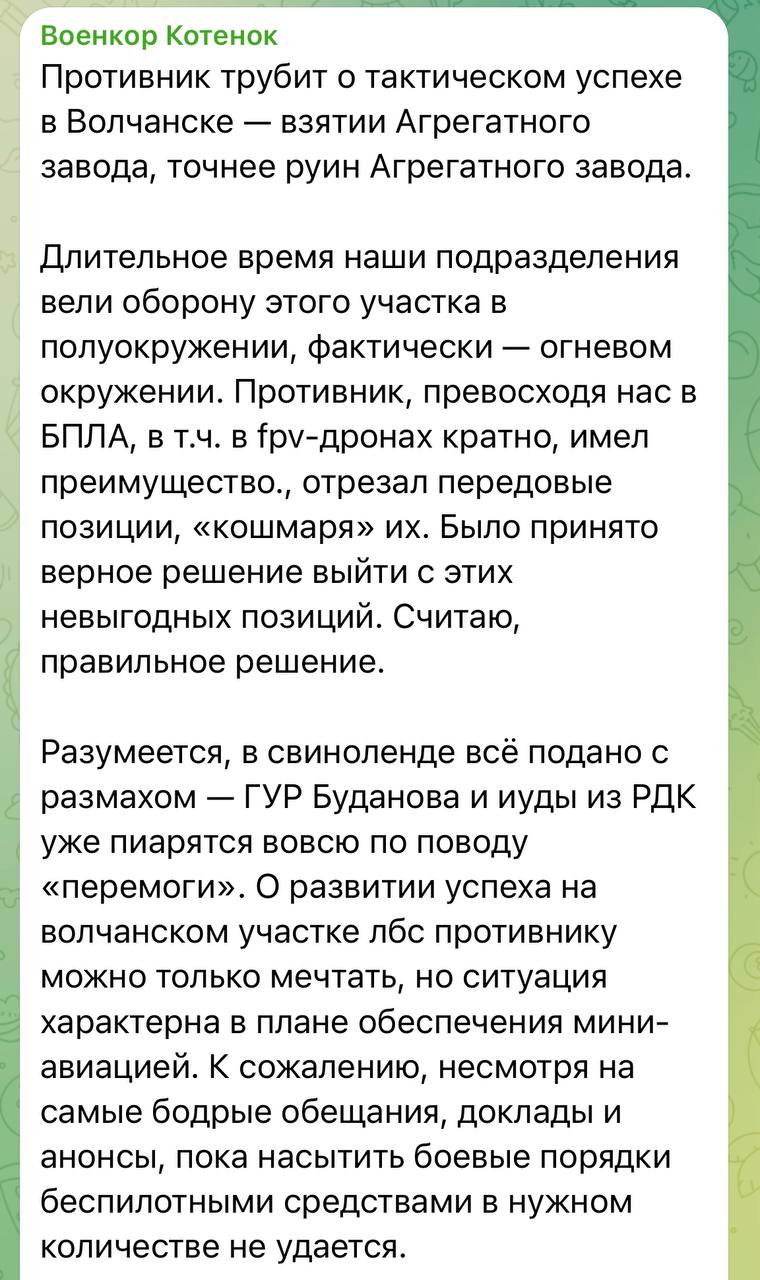 Военкор Котенок
Противник трубит о тактическом успехе в Волчанске — взятии Агрегатного завода, точнее руин Агрегатного завода.

Длительное время наши подразделения вели оборону этого участка в полуокружении, фактически — огневом окружении. Противник, превосходя нас в БПЛА, в т.ч. в fpv-дронах кратно, имел преимущество., отрезал передовые позиции, «кошмаря» их. Было принято верное решение выйти с этих невыгодных позиций. Считаю, правильное решение.

Разумеется, в свиноленде всё подано с размахом — ГУР Буданова и иуды из РДК уже пиарятся вовсю по поводу «перемоги». О развитии успеха на волчанском участке лбс противнику можно только мечтать, но ситуация характерна в плане обеспечения мини-авиацией. К сожалению, несмотря на самые бодрые обещания, доклады и анонсы, пока насытить боевые порядки беспилотными средствами в нужном количестве не удается.